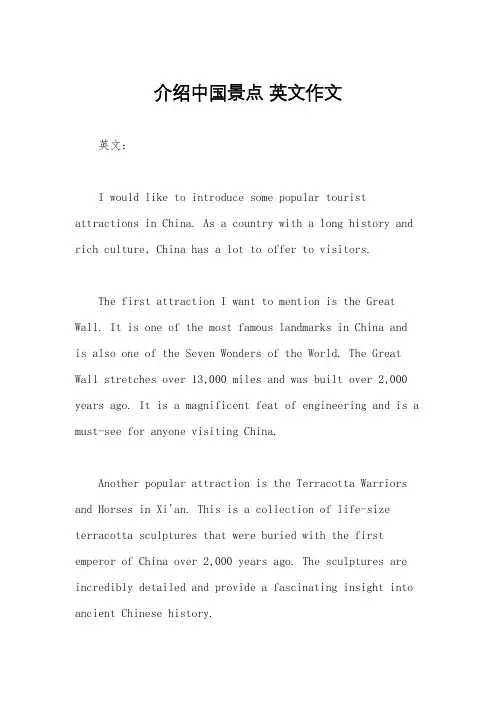 介绍中国景点 英文作文

英文：

I would like to introduce some popular tourist attractions in China. As a country with a long history and rich culture, China has a lot to offer to visitors.

The first attraction I want to mention is the Great Wall. It is one of the most famous landmarks in China and is also one of the Seven Wonders of the World. The Great Wall stretches over 13,000 miles and was built over 2,000 years ago. It is a magnificent feat of engineering and is a must-see for anyone visiting China.

Another popular attraction is the Terracotta Warriors and Horses in Xi'an. This is a collection of life-size terracotta sculptures that were buried with the first emperor of China over 2,000 years ago. The sculptures are incredibly detailed and provide a fascinating insight into ancient Chinese history.